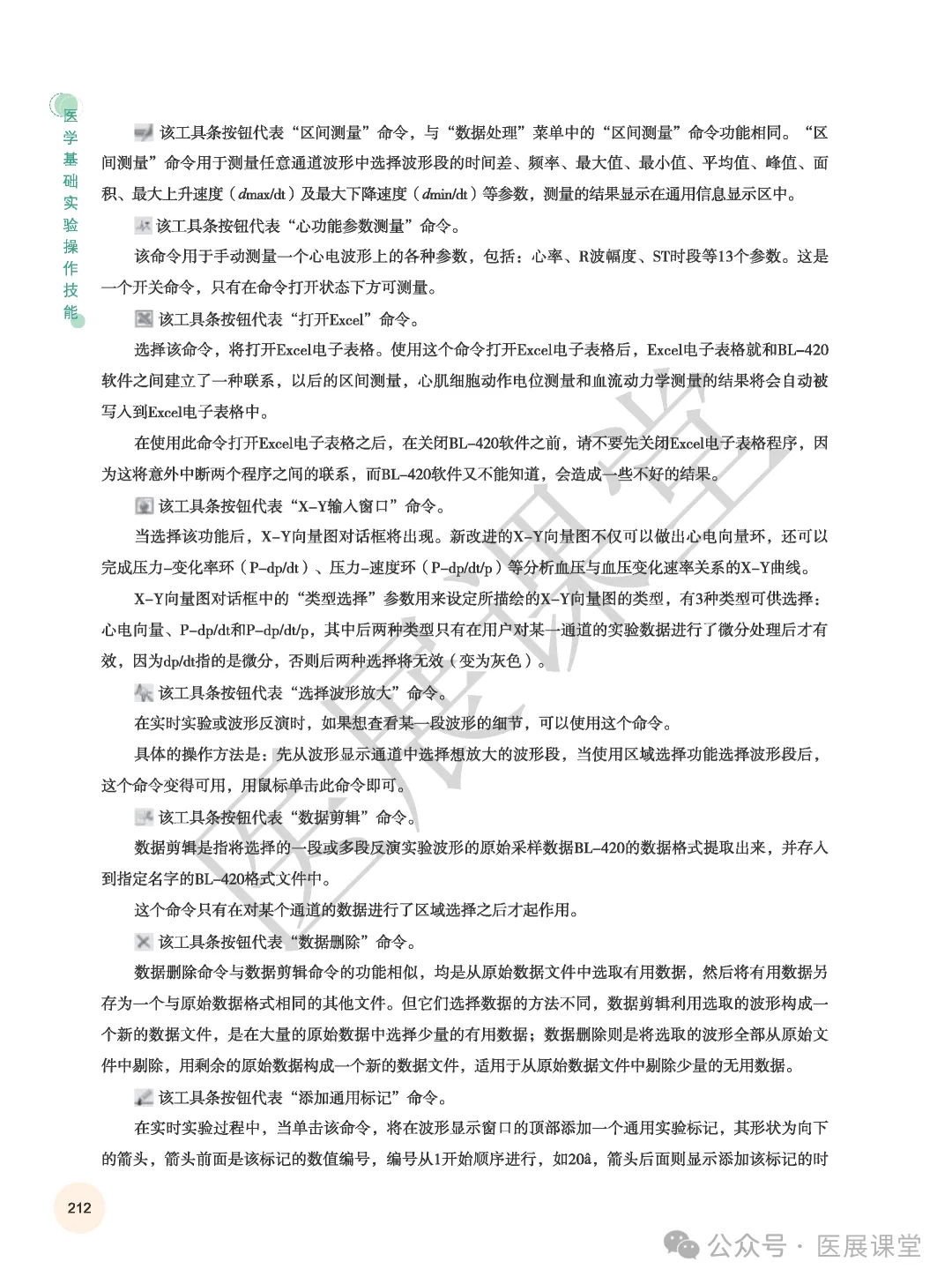 医学基础实验操作技能

该工具条按钮代表“区间测量”命令，与“数据处理”菜单中的“区间测量”命令功能相同。“区间测量”命令用于测量任意通道波形中选择波形段的时间差、频率、最大值、最小值、平均值、峰值、面积、最大上升速度（dmax/dt）及最大下降速度（dmin/dt）等参数，测量的结果显示在通用信息显示区中。

该工具条按钮代表“心功能参数测量”命令。

该命令用于手动测量一个心电波形上的各种参数，包括：心率、R波幅度、ST时段等13个参数。这是一个开关命令，只有在命令打开状态下方可测量。

该工具条按钮代表“打开Excel”命令。

选择该命令，将打开Excel电子表格。使用这个命令打开Excel电子表格后，Excel电子表格就和BL-420软件之间建立了一种联系，以后的区间测量，心肌细胞动作电位测量和血流动力学测量的结果将会自动被写入到Excel电子表格中。

在使用此命令打开Excel电子表格之后，在关闭BL-420软件之前，请不要先关闭Excel电子表格程序，因为这将意外中断两个程序之间的联系，而BL-420软件又不能知道，会造成一些不好的结果。

该工具条按钮代表“X-Y输入窗口”命令。

当选择该功能后，X-Y向量图对话框将出现。新改进的X-Y向量图不仅可以做出心电向量环，还可以完成压力-变化率环（P-dp/dt）、压力-速度环（P-dp/dt/p）等分析血压与血压变化速率关系的X-Y曲线。

X-Y向量图对话框中的“类型选择”参数用来设定所描绘的X-Y向量图的类型，有3种类型可供选择：心电向量、P-dp/dt和P-dp/dt/p，其中后两种类型只有在用户对某一通道的实验数据进行了微分处理后才有效，因为dp/dt指的是微分，否则后两种选择将无效（变为灰色）。

该工具条按钮代表“选择波形放大”命令。

在实时实验或波形反演时，如果想查看某一段波形的细节，可以使用这个命令。

具体的操作方法是：先从波形显示通道中选择想放大的波形段，当使用区域选择功能选择波形段后，这个命令变得可用，用鼠标单击此命令即可。

该工具条按钮代表“数据剪辑”命令。

数据剪辑是指将选择的一段或多段反演实验波形的原始采样数据BL-420的数据格式提取出来，并存入到指定名字的BL-420格式文件中。

这个命令只有在对某个通道的数据进行了区域选择之后才起作用。

该工具条按钮代表“数据删除”命令。

数据删除命令与数据剪辑命令的功能相似，均是从原始数据文件中选取有用数据，然后将有用数据另存为一个与原始数据格式相同的其他文件。但它们选择数据的方法不同，数据剪辑利用选取的波形构成一个新的数据文件，是在大量的原始数据中选择少量的有用数据；数据删除则是将选取的波形全部从原始文件中剔除，用剩余的原始数据构成一个新的数据文件，适用于从原始数据文件中剔除少量的无用数据。

该工具条按钮代表“添加通用标记”命令。

在实时实验过程中，当单击该命令，将在波形显示窗口的顶部添加一个通用实验标记，其形状为向下的箭头，箭头前面是该标记的数值编号，编号从1开始顺序进行，如20â，箭头后面则显示添加该标记的时

212

医展课堂

公众号 · 医展课堂